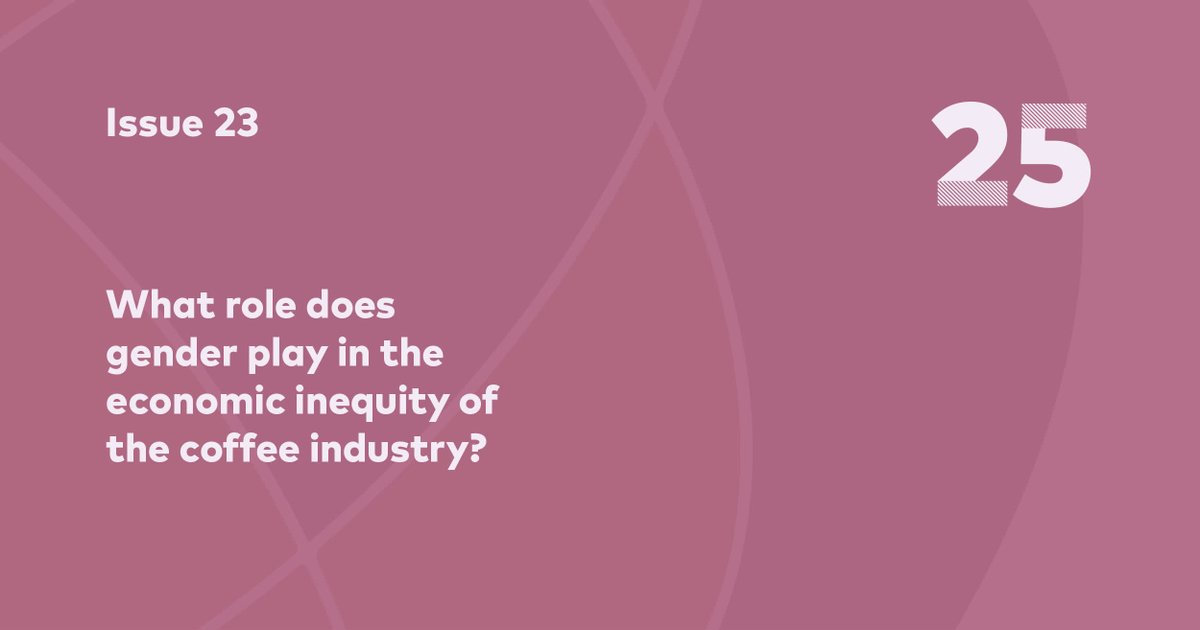 Issue 23

25

What role does gender play in the economic inequity of the coffee industry?